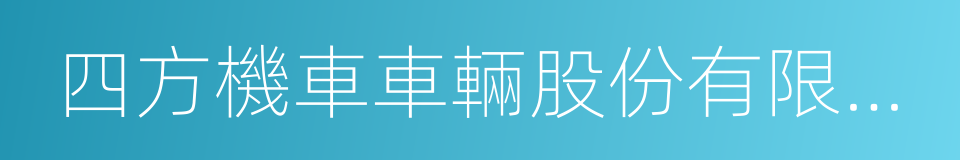 四方機車車輛股份有限...